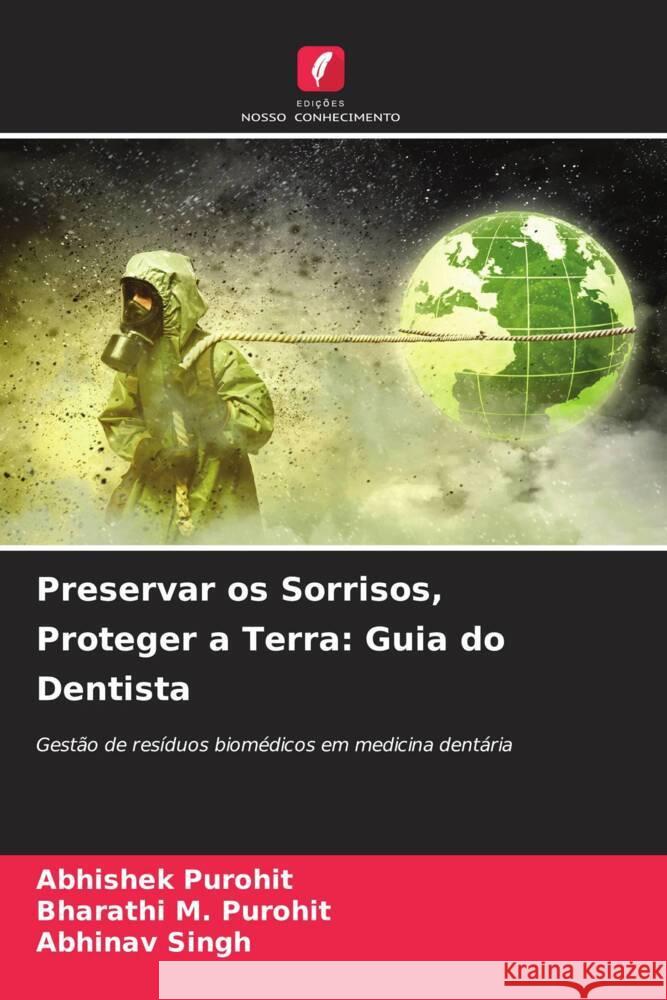 EDIÇÕES
NOSSO CONHECIMENTO

Preservar os Sorrisos, Proteger a Terra: Guia do Dentista

Gestão de resíduos biomédicos em medicina dentária

Abhishek Purohit
Bharathi M. Purohit
Abhinav Singh